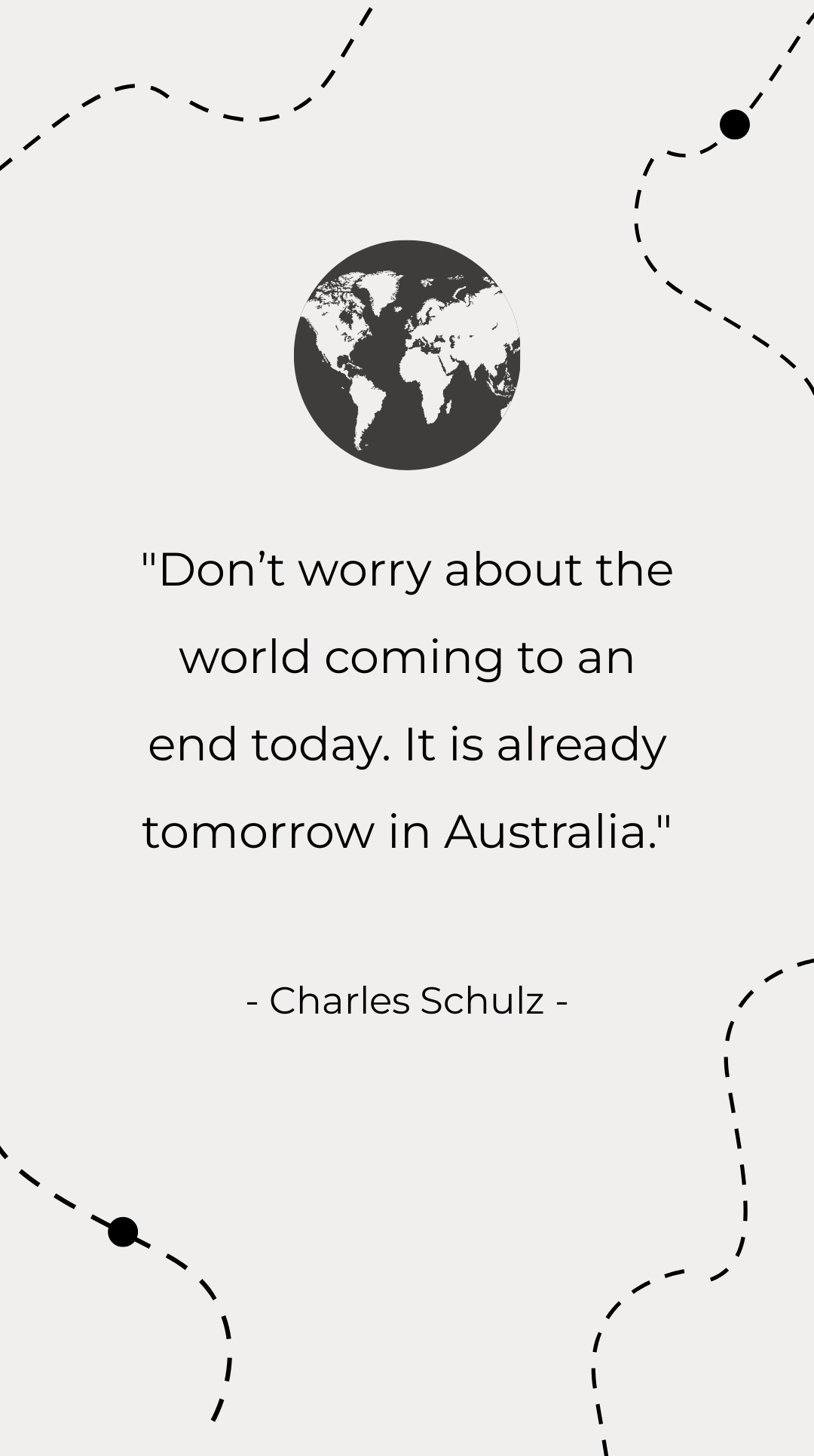 "Don’t worry about the world coming to an end today. It is already tomorrow in Australia."

- Charles Schulz -